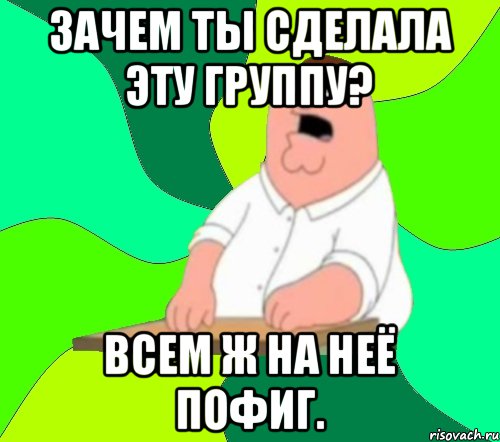 ЗАЧЕМ ТЫ СДЕЛАЛА ЭТУ ГРУППУ?

ВСЕМ Ж НА НЕЁ ПОФИГ.

risovach.ru